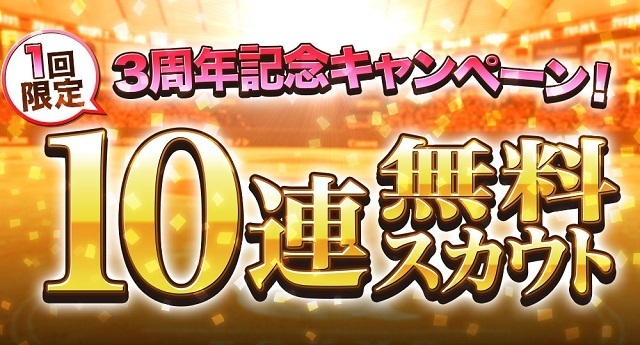 1回限定

3周年記念キャンペーン!

10連無料スカウト